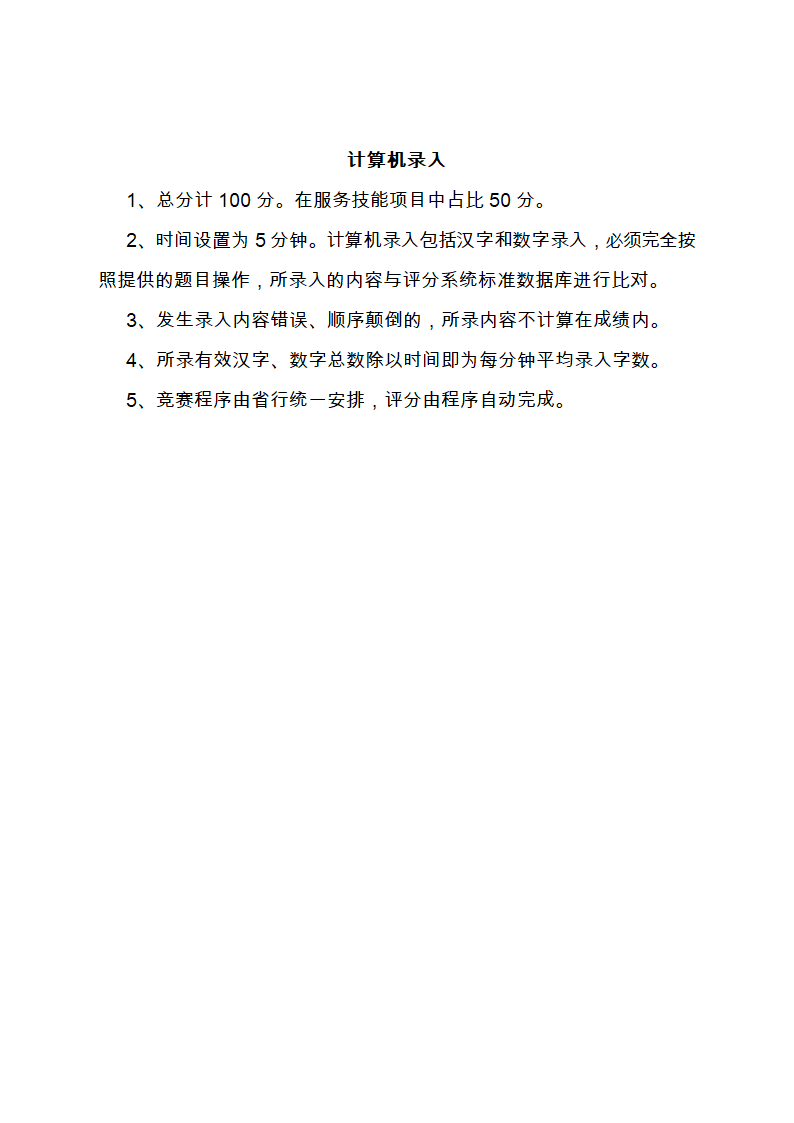 计算机录入

1、总分计 100 分。在服务技能项目中占比 50 分。

2、时间设置为 5 分钟。计算机录入包括汉字和数字录入，必须完全按照提供的题目操作，所录入的内容与评分系统标准数据库进行比对。

3、发生录入内容错误、顺序颠倒的，所录内容不计算在成绩内。

4、所录有效汉字、数字总数除以时间即为每分钟平均录入字数。

5、竞赛程序由省行统一安排，评分由程序自动完成。